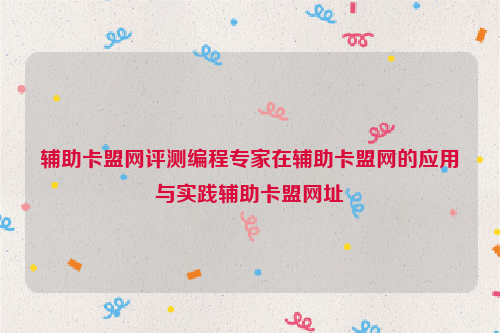 辅助卡盟网评测编程专家在辅助卡盟网的应用与实践辅助卡盟网址